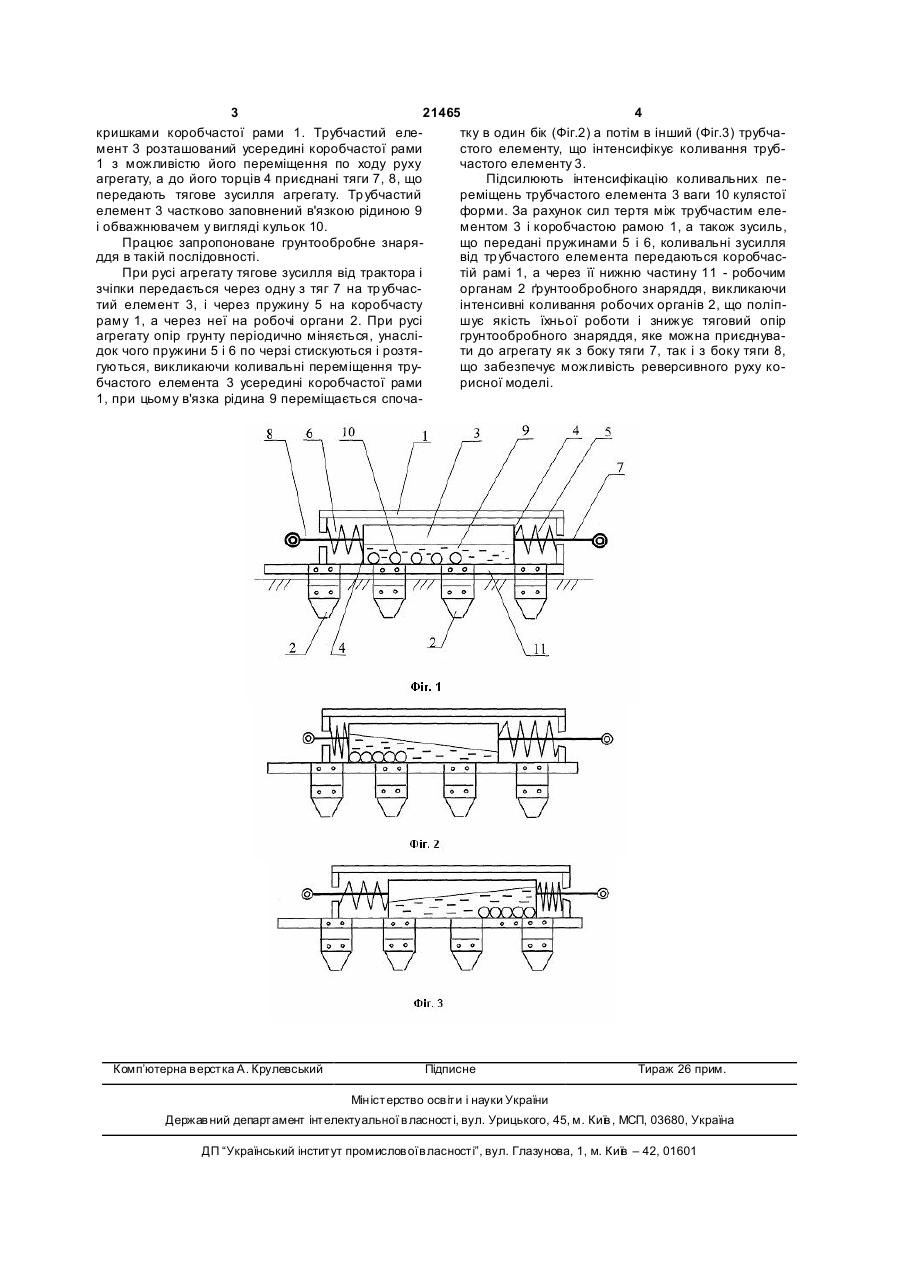 3 21465 4

кришками коробчастої рами 1. Трубчастий елемент 3 розташований усередині коробчастої рами 1 з можливістю його переміщення по ходу руху агрегату, а до його торців 4 приєднані тяги 7, 8, що передають тягове зусилля агрегату. Трубчастий елемент 3 частково заповнений в'язкою рідиною 9 і обважнювачем у вигляді кульок 10.

Працює запропоноване грунтообробне знаряддя в такій послідовності.

При русі агрегату тягове зусилля від трактора і зчіпки передається через одну з тяг 7 на трубчастий елемент 3, і через пружину 5 на коробчасту раму 1, а через неї на робочі органи 2. При русі агрегату опір грунту періодично міняється, унаслідок чого пружини 5 і 6 по черзі стискуються і розтягуються, викликаючи коливальні переміщення трубчастого елемента 3 усередині коробчастої рами 1, при цьому в'язка рідина 9 переміщається спочатку в один бік (Фіг.2) а потім в інший (Фіг.3) трубчастого елементу, що інтенсифікує коливання трубчастого елементу 3.

Підсилюють інтенсифікацію коливальних переміщень трубчастого елемента 3 ваги 10 кулястої форми. За рахунок сил тертя між трубчастим елементом 3 і коробчастою рамою 1, а також зусиль, що передані пружинами 5 і 6, коливальні зусилля від трубчастого елемента передаються коробчастій рамі 1, а через її нижню частину 11 - робочим органам 2 ґрунтообробного знаряддя, викликаючи інтенсивні коливання робочих органів 2, що поліпшує якість їхньої роботи і знижує тяговий опір грунтообробного знаряддя, яке можна приєднувати до агрегату як з боку тяги 7, так і з боку тяги 8, що забезпечує можливість реверсивного руху корисної моделі.

8 6 10 1 3 9 4 5 7
2 4 2 11

Фіг. 1

Фіг. 2

Фіг. 3

Комп'ютерна верстка А. Крулевський Підписне Тираж 26 прим.

Міністерство освіти і науки України

Державний департамент інтелектуальної власності, вул. Урицького, 45, м. Київ, МСП, 03680, Україна

ДП "Український інститут промислової власності", вул. Глазунова, 1, м. Київ – 42, 01601